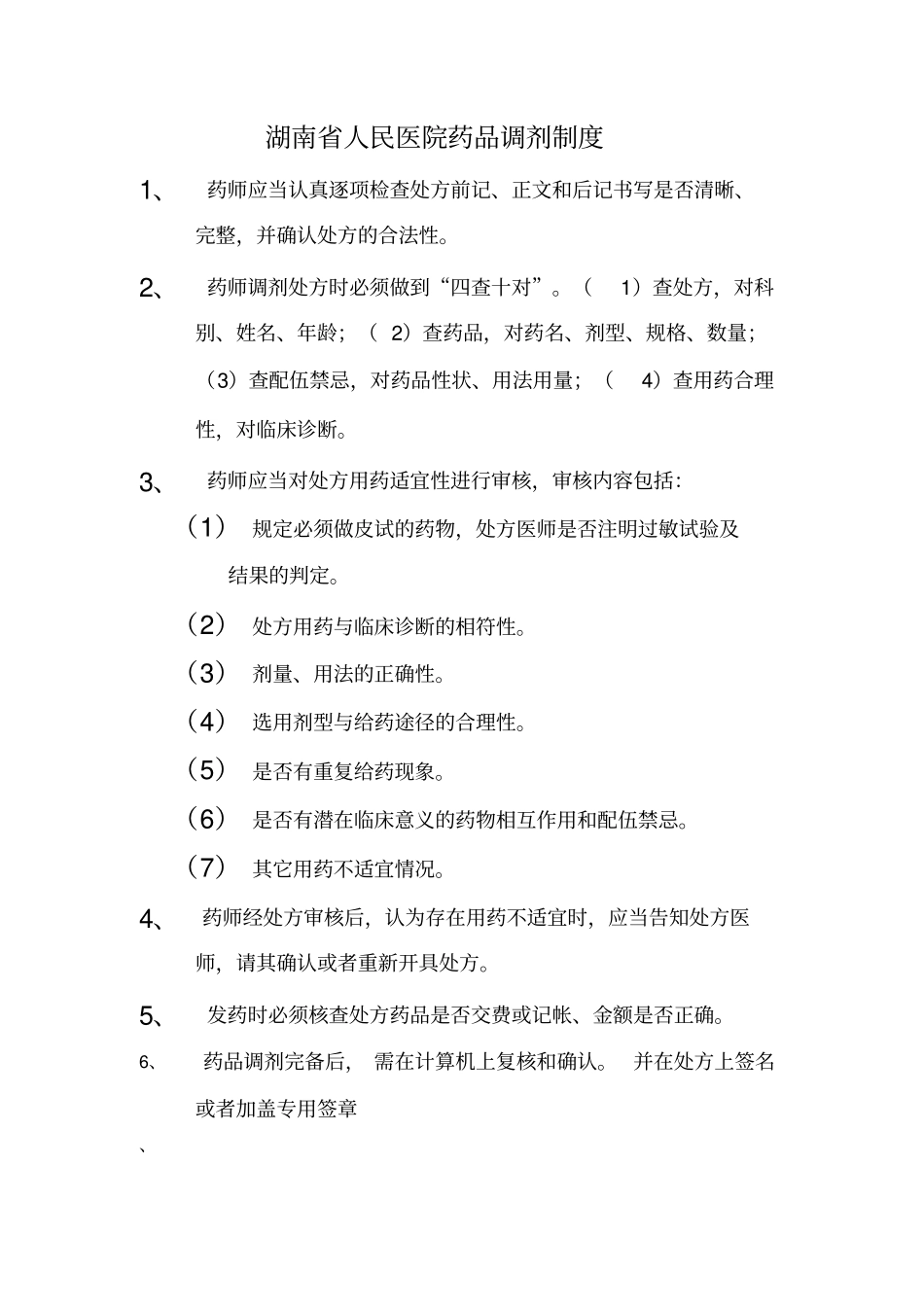 湖南省人民医院药品调剂制度

1、药师应当认真逐项检查处方前记、正文和后记书写是否清晰、完整，并确认处方的合法性。

2、药师调剂处方时必须做到“四查十对”。（1）查处方，对科别、姓名、年龄；（2）查药品，对药名、剂型、规格、数量；（3）查配伍禁忌，对药品性状、用法用量；（4）查用药合理性，对临床诊断。

3、药师应当对处方用药适宜性进行审核，审核内容包括：

（1）规定必须做皮试的药物，处方医师是否注明过敏试验及结果的判定。

（2）处方用药与临床诊断的相符性。

（3）剂量、用法的正确性。

（4）选用剂型与给药途径的合理性。

（5）是否有重复给药现象。

（6）是否有潜在临床意义的药物相互作用和配伍禁忌。

（7）其它用药不适宜情况。

4、药师经处方审核后，认为存在用药不适宜时，应当告知处方医师，请其确认或者重新开具处方。

5、发药时必须核查处方药品是否交费或记帐、金额是否正确。

6、药品调剂完备后，需在计算机上复核和确认。并在处方上签名或者加盖专用签章

、